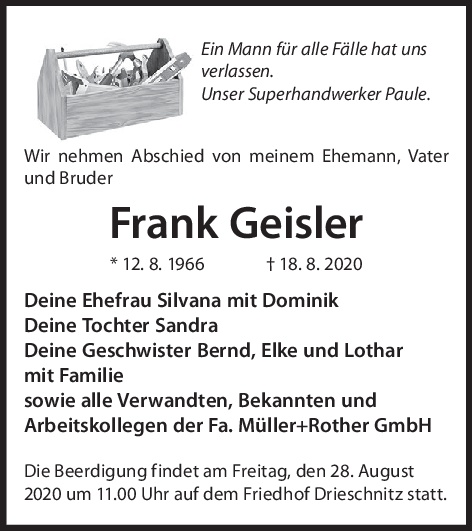 Ein Mann für alle Fälle hat uns verlassen.
Unser Superhandwerker Paule.

Wir nehmen Abschied von meinem Ehemann, Vater und Bruder

Frank Geisler

* 12. 8. 1966 † 18. 8. 2020

Deine Ehefrau Silvana mit Dominik
Deine Tochter Sandra
Deine Geschwister Bernd, Elke und Lothar mit Familie
sowie alle Verwandten, Bekannten und Arbeitskollegen der Fa. Müller+Rother GmbH

Die Beerdigung findet am Freitag, den 28. August 2020 um 11.00 Uhr auf dem Friedhof Drieschnitz statt.